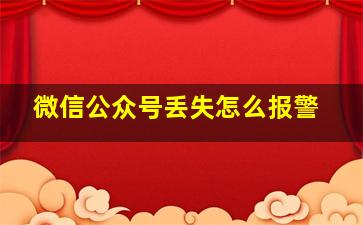 微信公众号丢失怎么报警